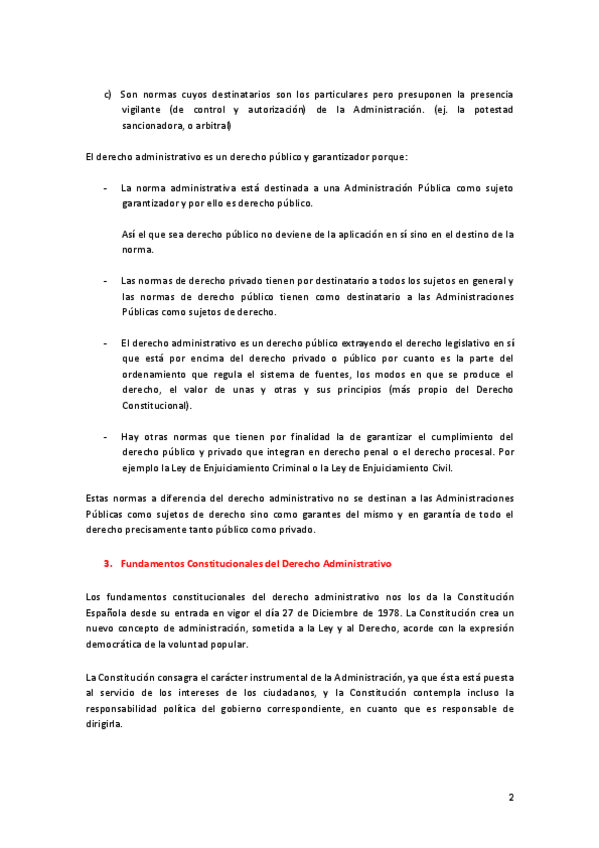 c) Son normas cuyos destinatarios son los particulares pero presuponen la presencia vigilante (de control y autorización) de la Administración. (ej. la potestad sancionadora, o arbitral)

El derecho administrativo es un derecho público y garantizador porque:

- La norma administrativa está destinada a una Administración Pública como sujeto garantizador y por ello es derecho público.

Así el que sea derecho público no deviene de la aplicación en sí sino en el destino de la norma.

- Las normas de derecho privado tienen por destinatario a todos los sujetos en general y las normas de derecho público tienen como destinatario a las Administraciones Públicas como sujetos de derecho.

- El derecho administrativo es un derecho público extrayendo el derecho legislativo en sí que está por encima del derecho privado o público por cuanto es la parte del ordenamiento que regula el sistema de fuentes, los modos en que se produce el derecho, el valor de unas y otras y sus principios (más propio del Derecho Constitucional).

- Hay otras normas que tienen por finalidad la de garantizar el cumplimiento del derecho público y privado que integran en derecho penal o el derecho procesal. Por ejemplo la Ley de Enjuiciamiento Criminal o la Ley de Enjuiciamiento Civil.

Estas normas a diferencia del derecho administrativo no se destinan a las Administraciones Públicas como sujetos de derecho sino como garantes del mismo y en garantía de todo el derecho precisamente tanto público como privado.

3. Fundamentos Constitucionales del Derecho Administrativo

Los fundamentos constitucionales del derecho administrativo nos los da la Constitución Española desde su entrada en vigor el día 27 de Diciembre de 1978. La Constitución crea un nuevo concepto de administración, sometida a la Ley y al Derecho, acorde con la expresión democrática de la voluntad popular.

La Constitución consagra el carácter instrumental de la Administración, ya que ésta está puesta al servicio de los intereses de los ciudadanos, y la Constitución contempla incluso la responsabilidad política del gobierno correspondiente, en cuanto que es responsable de dirigirla.

2